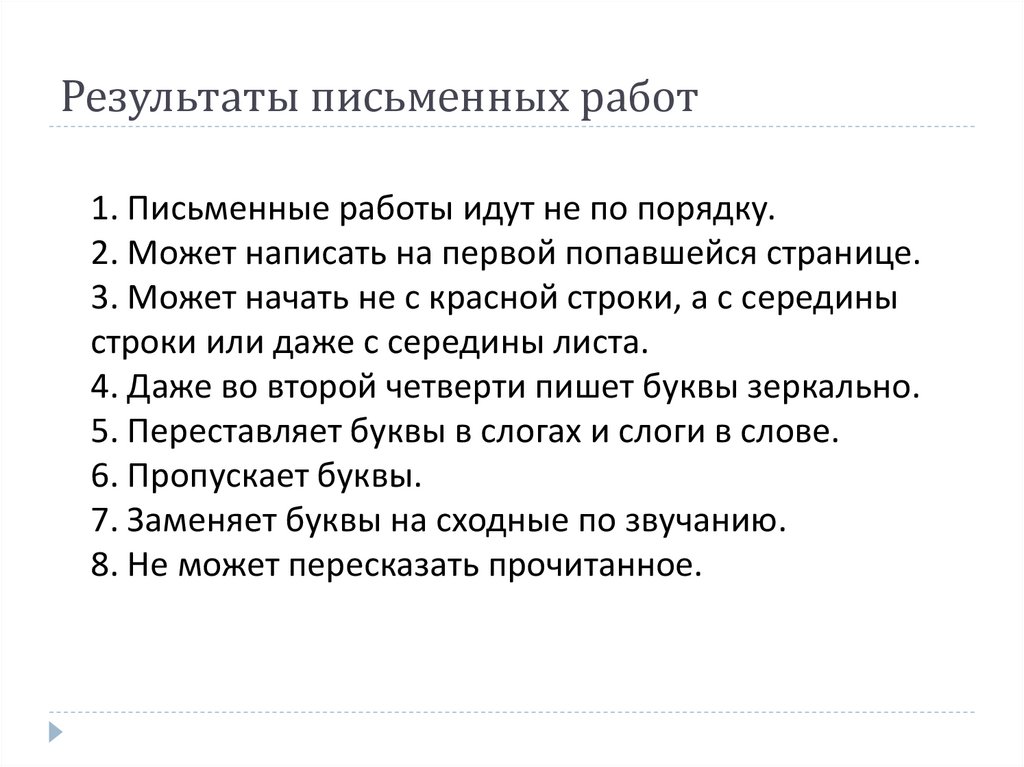 Результаты письменных работ

1. Письменные работы идут не по порядку.
2. Может написать на первой попавшейся странице.
3. Может начать не с красной строки, а с середины строки или даже с середины листа.
4. Даже во второй четверти пишет буквы зеркально.
5. Переставляет буквы в слогах и слоги в слове.
6. Пропускает буквы.
7. Заменяет буквы на сходные по звучанию.
8. Не может пересказать прочитанное.